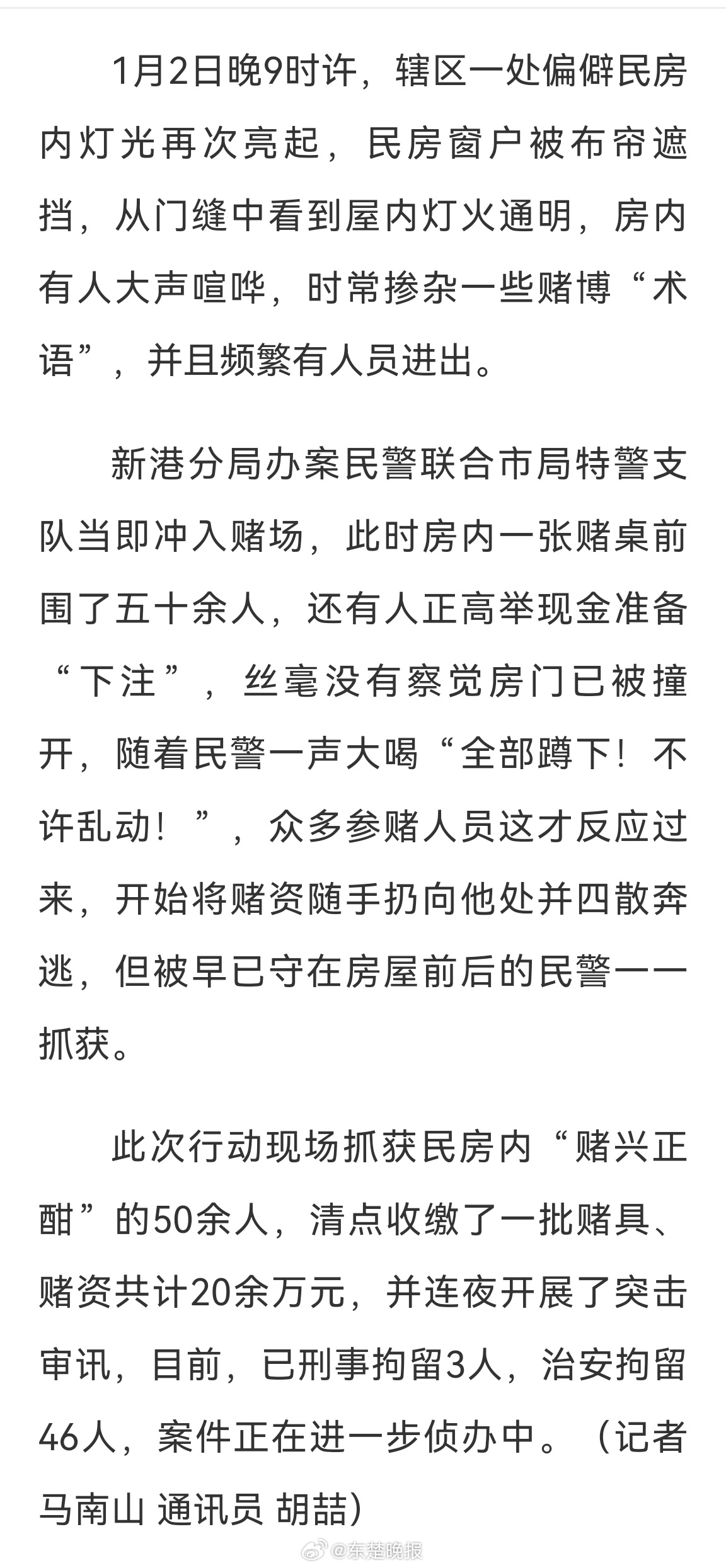 1月2日晚9时许，辖区一处偏僻民房内灯光再次亮起，民房窗户被布帘遮挡，从门缝中看到屋内灯火通明，房内有人大声喧哗，时常掺杂一些赌博“术语”，并且频繁有人员进出。

新港分局办案民警联合市局特警支队当即冲入赌场，此时房内一张赌桌前围了五十余人，还有人正高举现金准备“下注”，丝毫没有察觉房门已被撞开，随着民警一声大喝“全部蹲下！不许乱动！”，众多参赌人员这才反应过来，开始将赌资随手扔向他处并四散奔逃，但被早已守在房屋前后的民警一一抓获。

此次行动现场抓获民房内“赌兴正酣”的50余人，清点收缴了一批赌具、赌资共计20余万元，并连夜开展了突击审讯，目前，已刑事拘留3人，治安拘留46人，案件正在进一步侦办中。（记者 马南山 通讯员 胡喆）

@东楚晚报